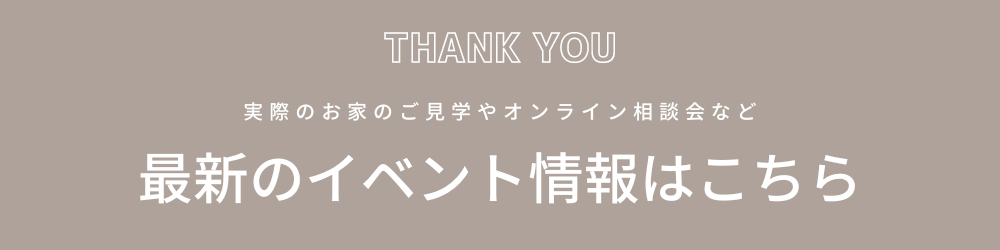 THANK YOU

実際のお家のご見学やオンライン相談会など

最新のイベント情報はこちら